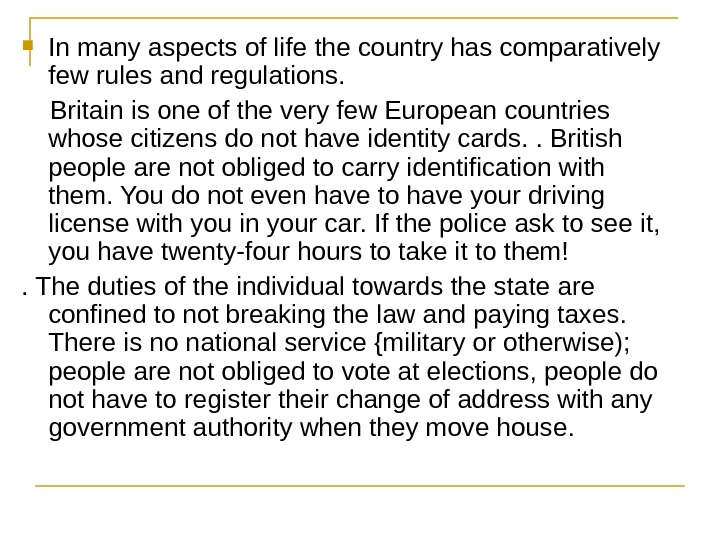 • In many aspects of life the country has comparatively few rules and regulations.

Britain is one of the very few European countries whose citizens do not have identity cards. . British people are not obliged to carry identification with them. You do not even have to have your driving license with you in your car. If the police ask to see it, you have twenty-four hours to take it to them!

. The duties of the individual towards the state are confined to not breaking the law and paying taxes. There is no national service {military or otherwise); people are not obliged to vote at elections, people do not have to register their change of address with any government authority when they move house.